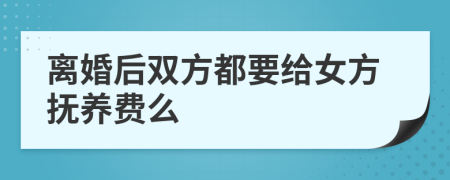 离婚后双方都要给女方抚养费么